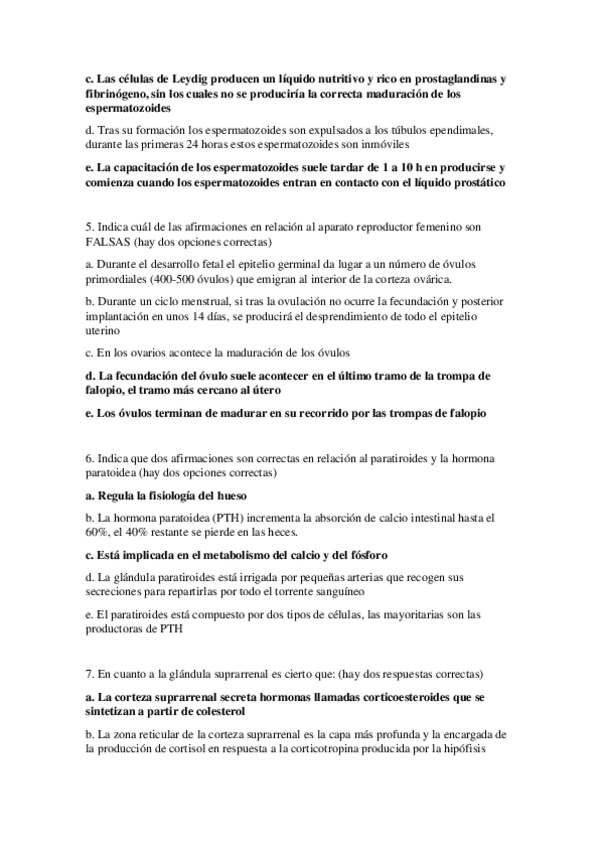 c. Las células de Leydig producen un líquido nutritivo y rico en prostaglandinas y fibrinógeno, sin los cuales no se produciría la correcta maduración de los espermatozoides

d. Tras su formación los espermatozoides son expulsados a los túbulos ependimales, durante las primeras 24 horas estos espermatozoides son inmóviles

e. La capacitación de los espermatozoides suele tardar de 1 a 10 h en producirse y comienza cuando los espermatozoides entran en contacto con el líquido prostático

5. Indica cuál de las afirmaciones en relación al aparato reproductor femenino son FALSAS (hay dos opciones correctas)

a. Durante el desarrollo fetal el epitelio germinal da lugar a un número de óvulos primordiales (400-500 óvulos) que emigran al interior de la corteza ovárica.

b. Durante un ciclo menstrual, si tras la ovulación no ocurre la fecundación y posterior implantación en unos 14 días, se producirá el desprendimiento de todo el epitelio uterino

c. En los ovarios acontece la maduración de los óvulos

d. La fecundación del óvulo suele acontecer en el último tramo de la trompa de falopio, el tramo más cercano al útero

e. Los óvulos terminan de madurar en su recorrido por las trompas de falopio

6. Indica que dos afirmaciones son correctas en relación al paratiroides y la hormona paratoidea (hay dos opciones correctas)

a. Regula la fisiología del hueso

b. La hormona paratoidea (PTH) incrementa la absorción de calcio intestinal hasta el 60%, el 40% restante se pierde en las heces.

c. Está implicada en el metabolismo del calcio y del fósforo

d. La glándula paratiroides está irrigada por pequeñas arterias que recogen sus secreciones para repartirlas por todo el torrente sanguíneo

e. El paratiroides está compuesto por dos tipos de células, las mayoritarias son las productoras de PTH

7. En cuanto a la glándula suprarrenal es cierto que: (hay dos respuestas correctas)

a. La corteza suprarrenal secreta hormonas llamadas corticoesteroides que se sintetizan a partir de colesterol

b. La zona reticular de la corteza suprarrenal es la capa más profunda y la encargada de la producción de cortisol en respuesta a la corticotropina producida por la hipófisis